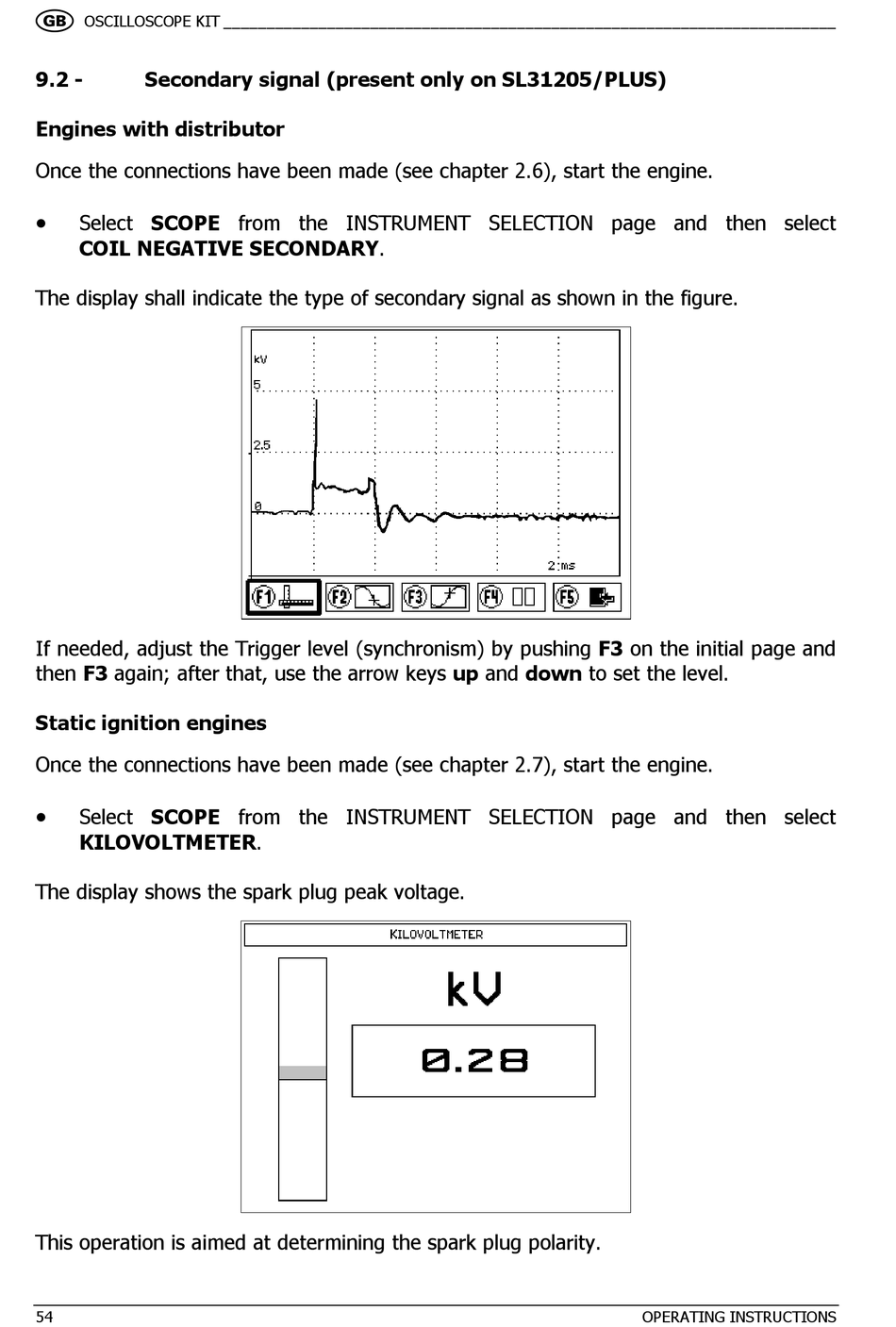 GB OSCILLOSCOPE KIT

9.2 - Secondary signal (present only on SL31205/PLUS)

Engines with distributor

Once the connections have been made (see chapter 2.6), start the engine.

• Select SCOPE from the INSTRUMENT SELECTION page and then select COIL NEGATIVE SECONDARY.

The display shall indicate the type of secondary signal as shown in the figure.

kV
5
2.5
0
2 ms

F1 F2 F3 F4 F5

If needed, adjust the Trigger level (synchronism) by pushing F3 on the initial page and then F3 again; after that, use the arrow keys up and down to set the level.

Static ignition engines

Once the connections have been made (see chapter 2.7), start the engine.

• Select SCOPE from the INSTRUMENT SELECTION page and then select KILOVOLTMETER.

The display shows the spark plug peak voltage.

KILOVOLTMETER

kV

0.28

This operation is aimed at determining the spark plug polarity.

54 OPERATING INSTRUCTIONS